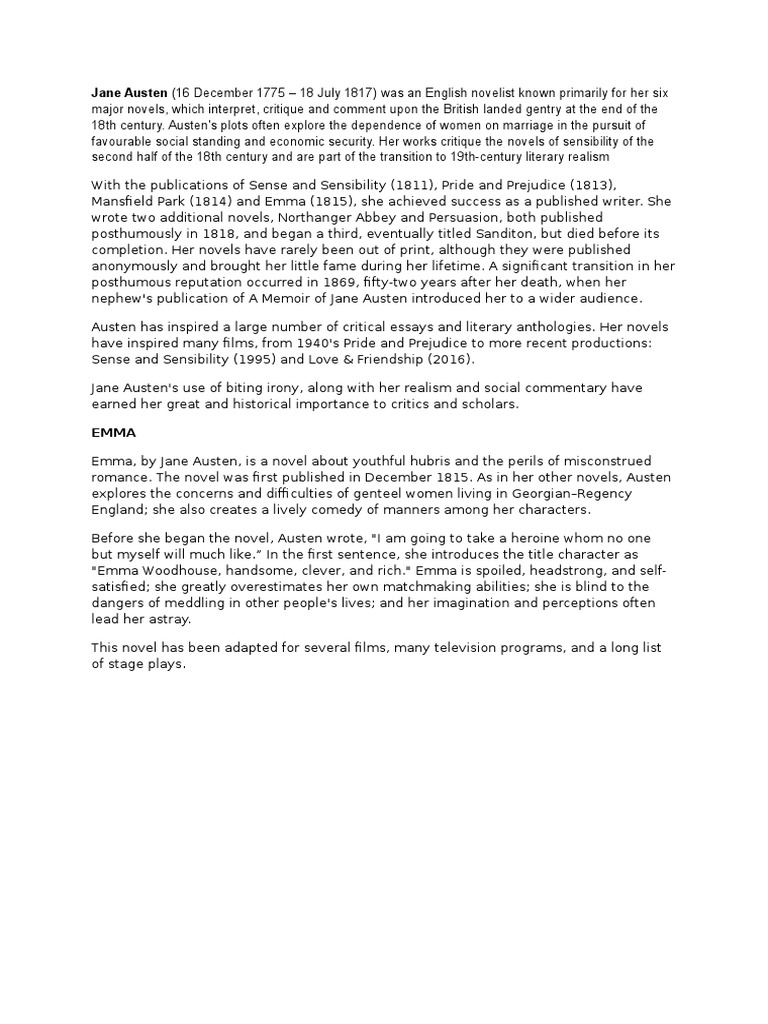 Jane Austen (16 December 1775 – 18 July 1817) was an English novelist known primarily for her six major novels, which interpret, critique and comment upon the British landed gentry at the end of the 18th century. Austen's plots often explore the dependence of women on marriage in the pursuit of favourable social standing and economic security. Her works critique the novels of sensibility of the second half of the 18th century and are part of the transition to 19th-century literary realism

With the publications of Sense and Sensibility (1811), Pride and Prejudice (1813), Mansfield Park (1814) and Emma (1815), she achieved success as a published writer. She wrote two additional novels, Northanger Abbey and Persuasion, both published posthumously in 1818, and began a third, eventually titled Sanditon, but died before its completion. Her novels have rarely been out of print, although they were published anonymously and brought her little fame during her lifetime. A significant transition in her posthumous reputation occurred in 1869, fifty-two years after her death, when her nephew's publication of A Memoir of Jane Austen introduced her to a wider audience.

Austen has inspired a large number of critical essays and literary anthologies. Her novels have inspired many films, from 1940's Pride and Prejudice to more recent productions: Sense and Sensibility (1995) and Love & Friendship (2016).

Jane Austen's use of biting irony, along with her realism and social commentary have earned her great and historical importance to critics and scholars.

EMMA

Emma, by Jane Austen, is a novel about youthful hubris and the perils of misconstrued romance. The novel was first published in December 1815. As in her other novels, Austen explores the concerns and difficulties of genteel women living in Georgian–Regency England; she also creates a lively comedy of manners among her characters.

Before she began the novel, Austen wrote, "I am going to take a heroine whom no one but myself will much like.” In the first sentence, she introduces the title character as "Emma Woodhouse, handsome, clever, and rich." Emma is spoiled, headstrong, and self-satisfied; she greatly overestimates her own matchmaking abilities; she is blind to the dangers of meddling in other people's lives; and her imagination and perceptions often lead her astray.

This novel has been adapted for several films, many television programs, and a long list of stage plays.